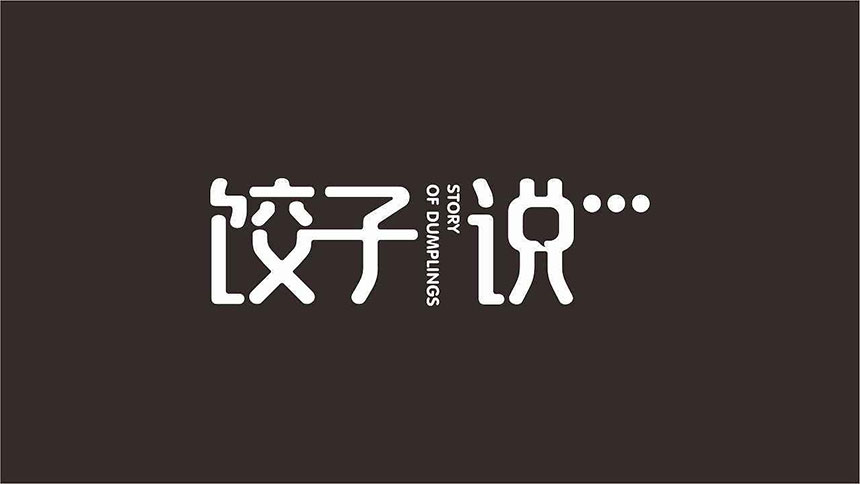 饺子
STORY
OF DUMPLINGS
说…